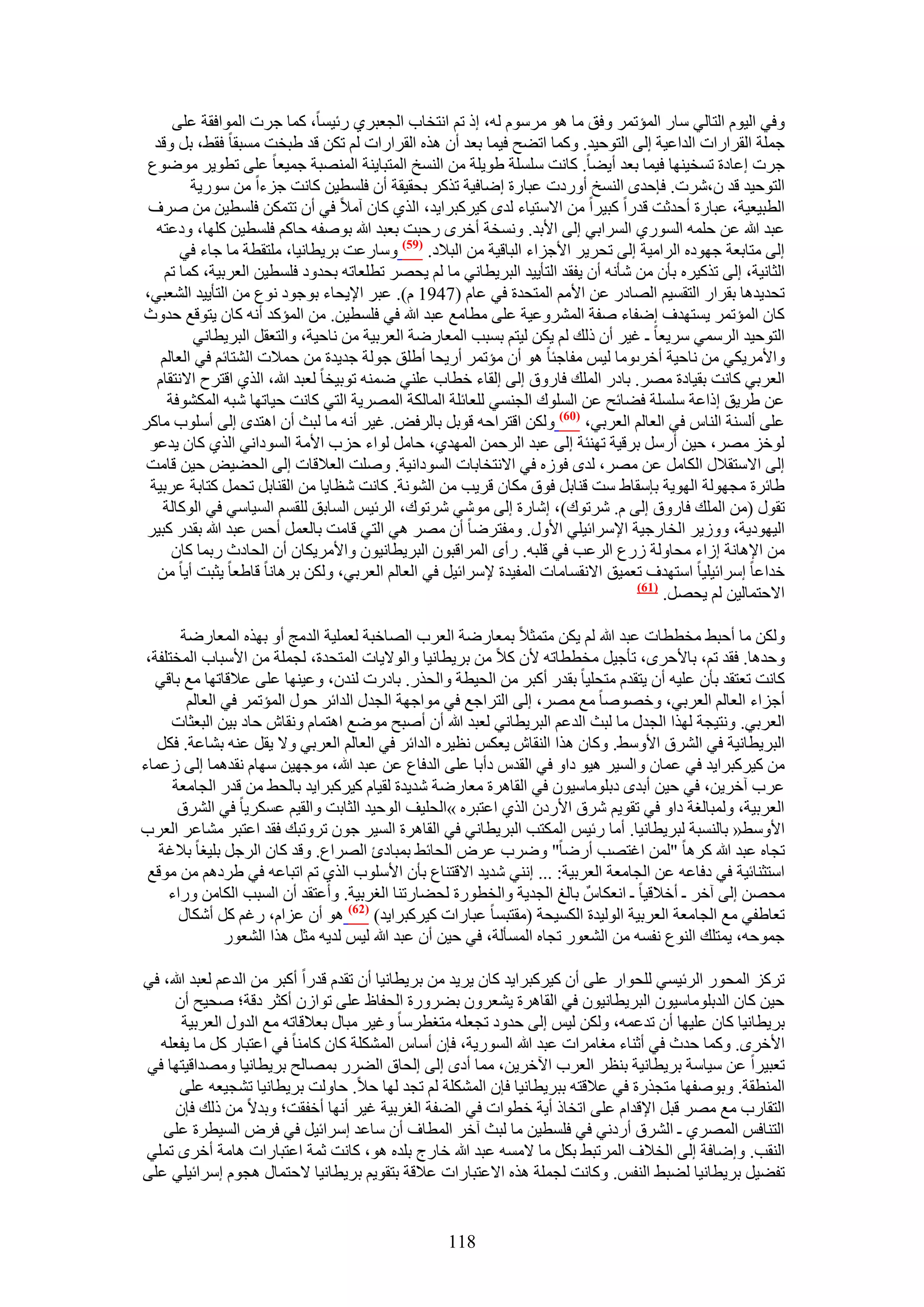 وفي اليوم التالي سار المؤتمر وفق ما هو مرسوم له، إذ تم انتخاب الجعبري رئيساً، كما جرت الموافقة على جملة القرارات الداعية إلى التوحيد. وكما اتضح فيما بعد أن هذه القرارات لم تكن قد طبخت مسبقاً فقط، بل وقد جرت إعادة تسخينها فيما بعد أيضاً. كانت سلسلة طويلة من النسخ المتباينة المنصبة جميعاً على تطوير موضوع التوحيد قد ن،شرت. فإحدى النسخ أوردت عبارة إضافية تذكر بحقيقة أن فلسطين كانت جزءاً من سورية الطبيعية، عبارة أحدثت قدراً كبيراً من الاستياء لدى كيركبرايد، الذي كان آملاً في أن تتمكن فلسطين من صرف عبد الله عن حلمه السوري السرابي إلى الأبد. ونسخة أخرى رحبت بعبد الله بوصفه حاكم فلسطين كلها، ودعته إلى متابعة جهوده الرامية إلى تحرير الأجزاء الباقية من البلاد. (59) وسارعت بريطانيا، ملتقطة ما جاء في الثانية، إلى تذكيره بأن من شأنه أن يفقد التأييد البريطاني ما لم يحصر تطلعاته بحدود فلسطين العربية، كما تم تحديدها بقرار التقسيم الصادر عن الأمم المتحدة في عام (1947 م). عبر الإيحاء بوجود نوع من التأييد الشعبي، كان المؤتمر يستهدف إضفاء صفة المشروعية على مطامع عبد الله في فلسطين. من المؤكد أنه كان يتوقع حدوث التوحيد الرسمي سريعاً ـ غير أن ذلك لم يكن ليتم بسبب المعارضة العربية من ناحية، والتعقل البريطاني والأمريكي من ناحية أخرىوما ليس مفاجئاً هو أن مؤتمر أريحا أطلق جولة جديدة من حملات الشتائم في العالم العربي كانت بقيادة مصر. بادر الملك فاروق إلى إلقاء خطاب علني ضمنه توبيخاً لعبد الله، الذي اقترح الانتقام عن طريق إذاعة سلسلة فضائح عن السلوك الجنسي للعائلة المالكة المصرية التي كانت حياتها شبه المكشوفة على ألسنة الناس في العالم العربي، (60) ولكن اقتراحه قوبل بالرفض. غير أنه ما لبث أن اهتدى إلى أسلوب ماكر لوخز مصر، حين أرسل برقية تهنئة إلى عبد الرحمن المهدي، حامل لواء حزب الأمة السوداني الذي كان يدعو إلى الاستقلال الكامل عن مصر، لدى فوزه في الانتخابات السودانية. وصلت العلاقات إلى الحضيض حين قامت طائرة مجهولة الهوية بإسقاط ست قنابل فوق مكان قريب من الشونة. كانت شظايا من القنابل تحمل كتابة عربية تقول (من الملك فاروق إلى م. شرتوك)، إشارة إلى موشي شرتوك، الرئيس السابق للقسم السياسي في الوكالة اليهودية، ووزير الخارجية الإسرائيلي الأول. ومفترضاً أن مصر هي التي قامت بالعمل أحس عبد الله بقدر كبير من الإهانة إزاء محاولة زرع الرعب في قلبه. رأى المراقبون البريطانيون والأمريكان أن الحادث ربما كان خداعاً إسرائيلياً استهدف تعميق الانقسامات المفيدة لإسرائيل في العالم العربي، ولكن برهاناً قاطعاً يثبت أياً من الاحتمالين لم يحصل. (61)

ولكن ما أحبط مخططات عبد الله لم يكن متمثلاً بمعارضة العرب الصاخبة لعملية الدمج أو بهذه المعارضة وحدها. فقد تم، بالأحرى، تأجيل مخططاته لأن كلاً من بريطانيا والولايات المتحدة، لجملة من الأسباب المختلفة، كانت تعتقد بأن عليه أن يتقدم متحلياً بقدر أكبر من الحيطة والحذر. بادرت لندن، وعينها على علاقاتها مع باقي أجزاء العالم العربي، وخصوصاً مع مصر، إلى التراجع في مواجهة الجدل الدائر حول المؤتمر في العالم العربي. ونتيجة لهذا الجدل ما لبث الدعم البريطاني لعبد الله أن أصبح موضع اهتمام ونقاش حاد بين البعثات البريطانية في الشرق الأوسط. وكان هذا النقاش يعكس نظيره الدائر في العالم العربي ولا يقل عنه بشاعة. فكل من كيركبرايد في عمان والسير هيو داو في القدس دأبا على الدفاع عن عبد الله، موجهين سهام نقدهما إلى زعماء عرب آخرين، في حين أبدى دبلوماسيون في القاهرة معارضة شديدة لقيام كيركبرايد بالحط من قدر الجامعة العربية، ولمبالغة داو في تقويم شرق الأردن الذي اعتبره »الحليف الوحيد الثابت والقيم عسكرياً في الشرق الأوسط« بالنسبة لبريطانيا. أما رئيس المكتب البريطاني في القاهرة السير جون تروتبك فقد اعتبر مشاعر العرب تجاه عبد الله كرهاً "لمن اغتصب أرضاً" وضرب عرض الحائط بمبادئ الصراع. وقد كان الرجل بليغاً بلاغة استثنائية في دفاعه عن الجامعة العربية: ... إنني شديد الاقتناع بأن الأسلوب الذي تم اتباعه في طردهم من موقع محصن إلى آخر ـ أخلاقياً ـ انعكاسٌ بالغ الجدية والخطورة لحضارتنا الغربية. وأعتقد أن السبب الكامن وراء تعاطفي مع الجامعة العربية الوليدة الكسيحة (مقتبساً عبارات كيركبرايد) (62) هو أن عزام، رغم كل أشكال جموحه، يمتلك النوع نفسه من الشعور تجاه المسألة، في حين أن عبد الله ليس لديه مثل هذا الشعور

تركز المحور الرئيسي للحوار على أن كيركبرايد كان يريد من بريطانيا أن تقدم قدراً أكبر من الدعم لعبد الله، في حين كان الدبلوماسيون البريطانيون في القاهرة يشعرون بضرورة الحفاظ على توازن أكثر دقة؛ صحيح أن بريطانيا كان عليها أن تدعمه، ولكن ليس إلى حدود تجعله متغطرساً وغير مبال بعلاقاته مع الدول العربية الأخرى. وكما حدث في أثناء مغامرات عبد الله السورية، فإن أساس المشكلة كان كامناً في اعتبار كل ما يفعله تعبيراً عن سياسة بريطانية بنظر العرب الآخرين، مما أدى إلى إلحاق الضرر بمصالح بريطانيا ومصداقيتها في المنطقة. وبوصفها متجذرة في علاقته ببريطانيا فإن المشكلة لم تجد لها حلاً. حاولت بريطانيا تشجيعه على التقارب مع مصر قبل الإقدام على اتخاذ أية خطوات في الضفة الغربية غير أنها أخفقت؛ وبدلاً من ذلك فإن التنافس المصري ـ الشرق أردني في فلسطين ما لبث آخر المطاف أن ساعد إسرائيل في فرض السيطرة على النقب. وإضافة إلى الخلاف المرتبط بكل ما لامسه عبد الله خارج بلده هو، كانت ثمة اعتبارات هامة أخرى تملي تفضيل بريطانيا لضبط النفس. وكانت لجملة هذه الاعتبارات علاقة بتقويم بريطانيا لاحتمال هجوم إسرائيلي على

118